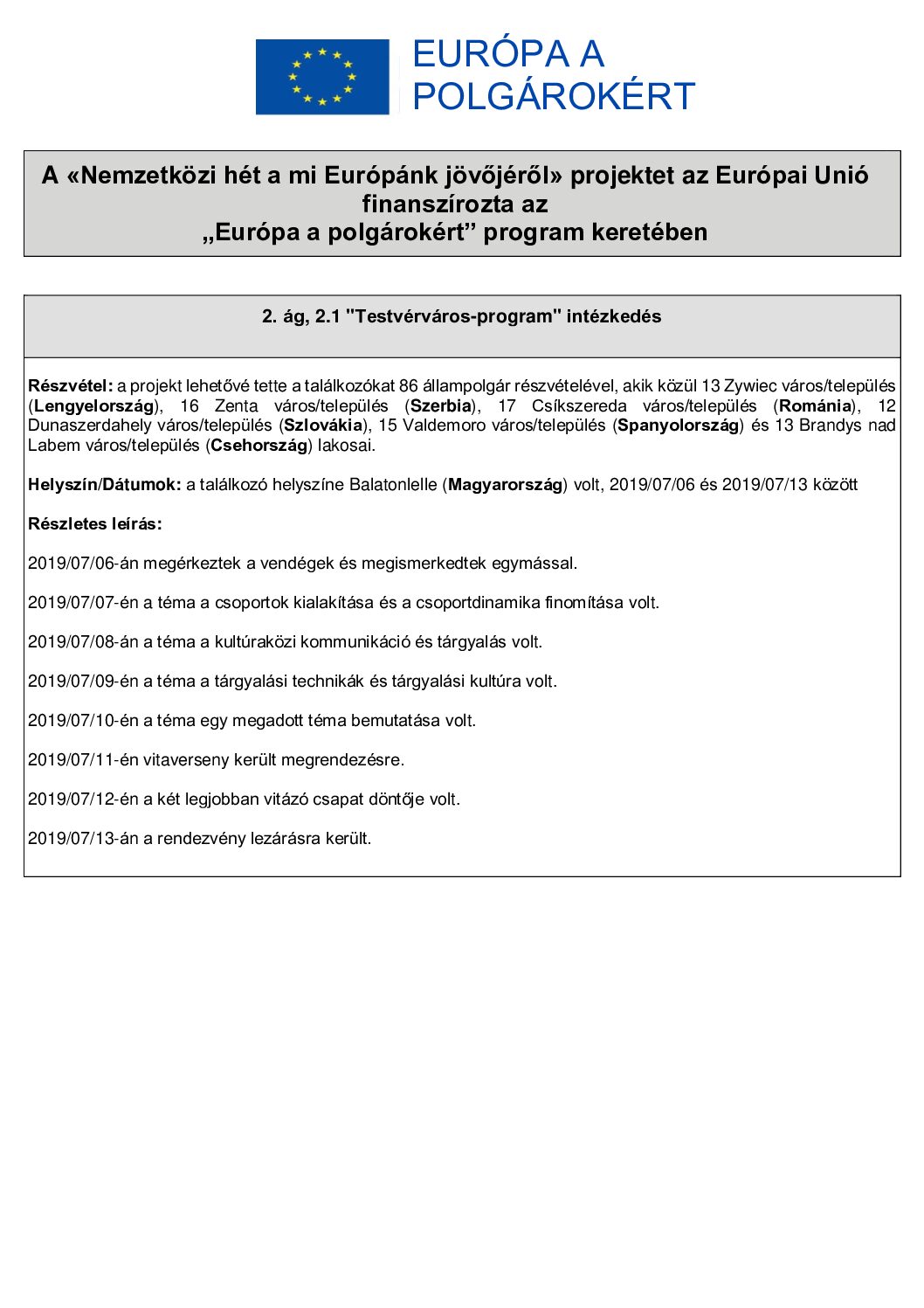 EURÓPA A POLGÁROKÉRT

A «Nemzetközi hét a mi Európánk jövőjéről» projektet az Európai Unió finanszírozta az „Európa a polgárokért” program keretében

2. ág, 2.1 "Testvérváros-program" intézkedés

Részvétel: a projekt lehetővé tette a találkozókat 86 állampolgár részvételével, akik közül 13 Zywiec város/település (Lengyelország), 16 Zenta város/település (Szerbia), 17 Csíkszereda város/település (Románia), 12 Dunaszerdahely város/település (Szlovákia), 15 Valdemoro város/település (Spanyolország) és 13 Brandys nad Labem város/település (Csehország) lakosai.

Helyszín/Dátumok: a találkozó helyszíne Balatonlelle (Magyarország) volt, 2019/07/06 és 2019/07/13 között

Részletes leírás:

2019/07/06-án megérkeztek a vendégek és megismerkedtek egymással.

2019/07/07-én a téma a csoportok kialakítása és a csoportdinamika finomítása volt.

2019/07/08-án a téma a kultúraközi kommunikáció és tárgyalás volt.

2019/07/09-én a téma a tárgyalási technikák és tárgyalási kultúra volt.

2019/07/10-én a téma egy megadott téma bemutatása volt.

2019/07/11-én vitaverseny került megrendezésre.

2019/07/12-én a két legjobban vitázó csapat döntője volt.

2019/07/13-án a rendezvény lezárásra került.